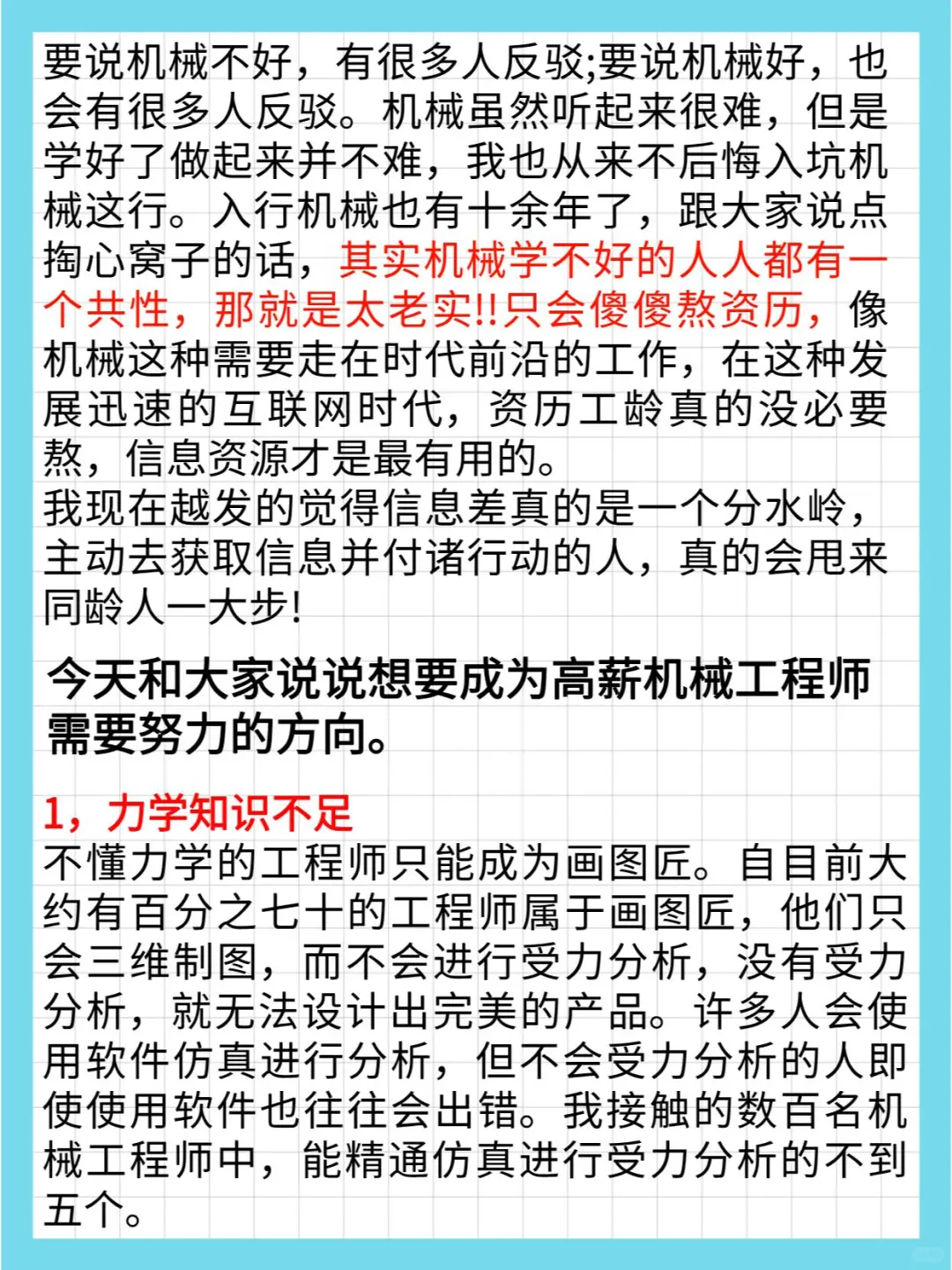 要说机械不好，有很多人反驳;要说机械好，也会有很多人反驳。机械虽然听起来很难，但是学好了做起来并不难，我也从来不后悔入坑机械这行。入行机械也有十余年了，跟大家说点掏心窝子的话，其实机械学不好的人人都有一个共性，那就是太老实!!只会傻傻熬资历，像机械这种需要走在时代前沿的工作，在这种发展迅速的互联网时代，资历工龄真的没必要熬，信息资源才是最有用的。
我现在越发的觉得信息差真的是一个分水岭，主动去获取信息并付诸行动的人，真的会甩来同龄人一大步!

今天和大家说说想要成为高薪机械工程师需要努力的方向。

1，力学知识不足
不懂力学的工程师只能成为画图匠。自目前大约有百分之七十的工程师属于画图匠，他们只会三维制图，而不会进行受力分析，没有受力分析，就无法设计出完美的产品。许多人会使用软件仿真进行分析，但不会受力分析的人即使使用软件也往往会出错。我接触的数百名机械工程师中，能精通仿真进行受力分析的不到五个。